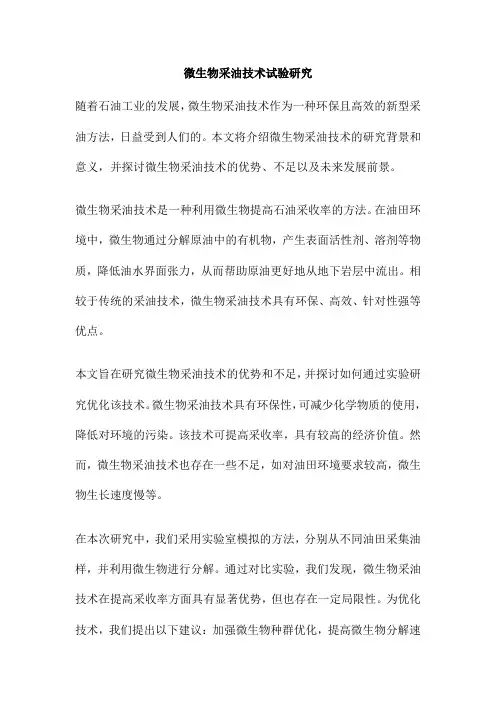 微生物采油技术试验研究

随着石油工业的发展，微生物采油技术作为一种环保且高效的新型采油方法，日益受到人们的。本文将介绍微生物采油技术的研究背景和意义，并探讨微生物采油技术的优势、不足以及未来发展前景。

微生物采油技术是一种利用微生物提高石油采收率的方法。在油田环境中，微生物通过分解原油中的有机物，产生表面活性剂、溶剂等物质，降低油水界面张力，从而帮助原油更好地从地下岩层中流出。相较于传统的采油技术，微生物采油技术具有环保、高效、针对性强等优点。

本文旨在研究微生物采油技术的优势和不足，并探讨如何通过实验研究优化该技术。微生物采油技术具有环保性，可减少化学物质的使用，降低对环境的污染。该技术可提高采收率，具有较高的经济价值。然而，微生物采油技术也存在一些不足，如对油田环境要求较高，微生物生长速度慢等。

在本次研究中，我们采用实验室模拟的方法，分别从不同油田采集油样，并利用微生物进行分解。通过对比实验，我们发现，微生物采油技术在提高采收率方面具有显著优势，但也存在一定局限性。为优化技术，我们提出以下建议：加强微生物种群优化，提高微生物分解速